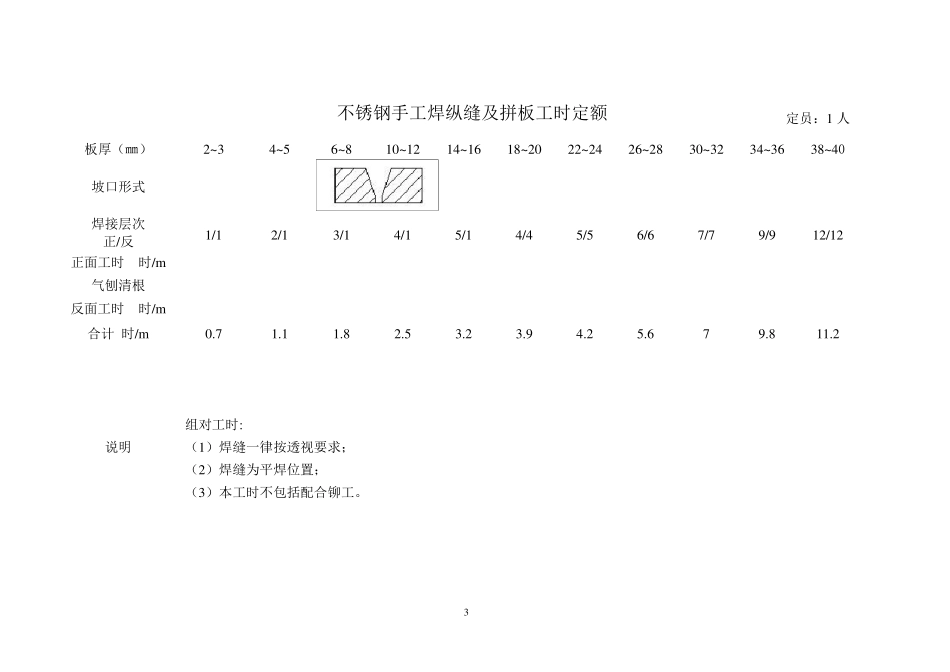 不锈钢手工焊纵缝及拼板工时定额

定员：1 人

| 板厚（mm） | 2~3 | 4~5 | 6~8 | 10~12 | 14~16 | 18~20 | 22~24 | 26~28 | 30~32 | 34~36 | 38~40 |
|---|---|---|---|---|---|---|---|---|---|---|---|
| 坡口形式 | | | | | | | | | | | |
| 焊接层次 正/反 | 1/1 | 2/1 | 3/1 | 4/1 | 5/1 | 4/4 | 5/5 | 6/6 | 7/7 | 9/9 | 12/12 |
| 正面工时 时/m | | | | | | | | | | | |
| 气刨清根 | | | | | | | | | | | |
| 反面工时 时/m | | | | | | | | | | | |
| 合计 时/m | 0.7 | 1.1 | 1.8 | 2.5 | 3.2 | 3.9 | 4.2 | 5.6 | 7 | 9.8 | 11.2 |

说明

组对工时:
（1）焊缝一律按透视要求；
（2）焊缝为平焊位置；
（3）本工时不包括配合铆工。

3